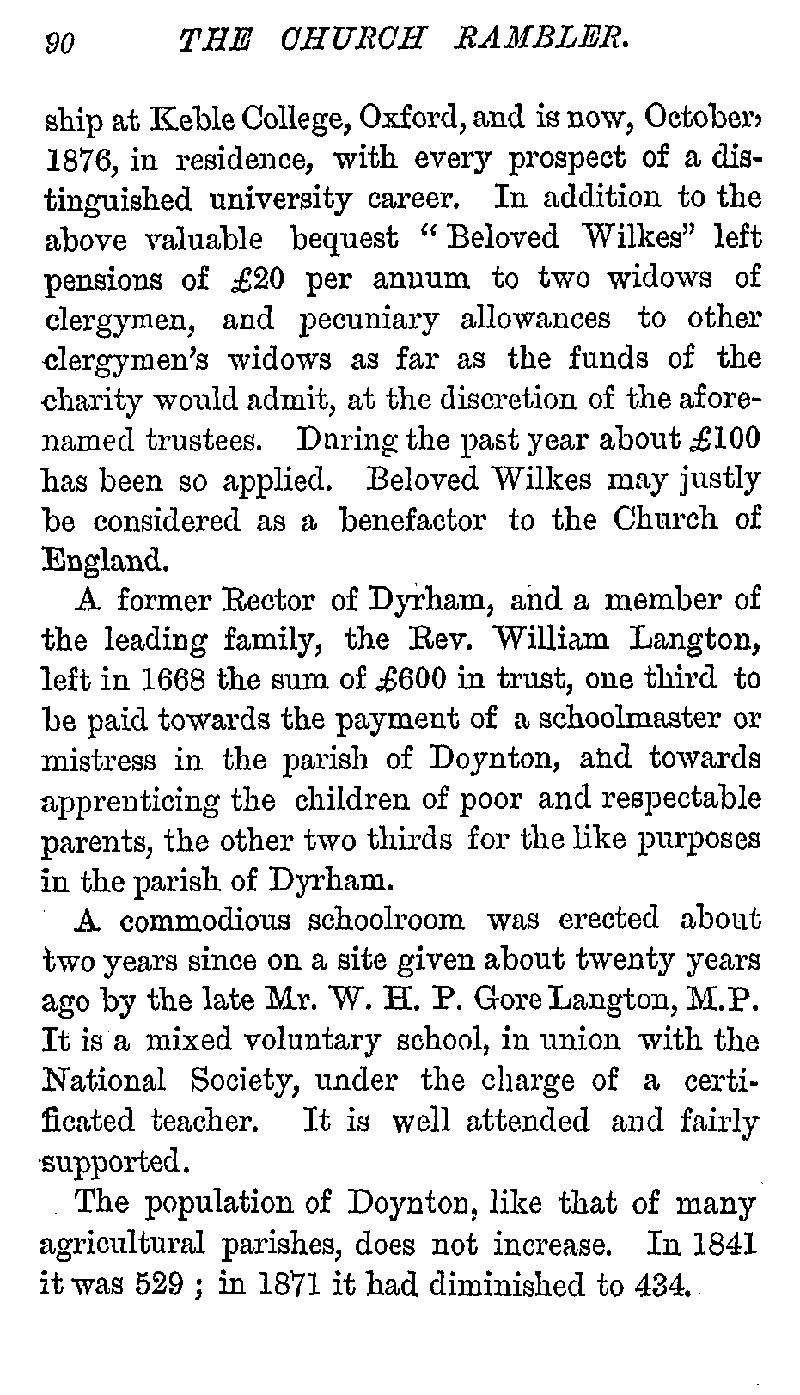 90 THE CHURCH RAMBLER.

ship at Keble College, Oxford, and is now, October, 1876, in residence, with every prospect of a distinguished university career. In addition to the above valuable bequest "Beloved Wilkes" left pensions of £20 per annum to two widows of clergymen, and pecuniary allowances to other clergymen's widows as far as the funds of the charity would admit, at the discretion of the aforenamed trustees. During the past year about £100 has been so applied. Beloved Wilkes may justly be considered as a benefactor to the Church of England.

A former Rector of Dyrham, and a member of the leading family, the Rev. William Langton, left in 1668 the sum of £600 in trust, one third to be paid towards the payment of a schoolmaster or mistress in the parish of Doynton, and towards apprenticing the children of poor and respectable parents, the other two thirds for the like purposes in the parish of Dyrham.

A commodious schoolroom was erected about two years since on a site given about twenty years ago by the late Mr. W. H. P. Gore Langton, M.P. It is a mixed voluntary school, in union with the National Society, under the charge of a certificated teacher. It is well attended and fairly supported.

The population of Doynton, like that of many agricultural parishes, does not increase. In 1841 it was 529 ; in 1871 it had diminished to 434.